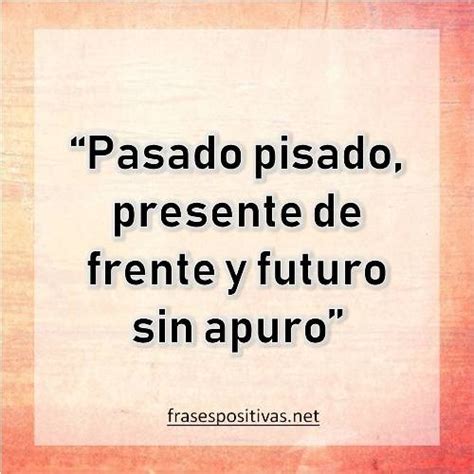 “Pasado pisado, presente de frente y futuro sin apuro”

frasespositivas.net